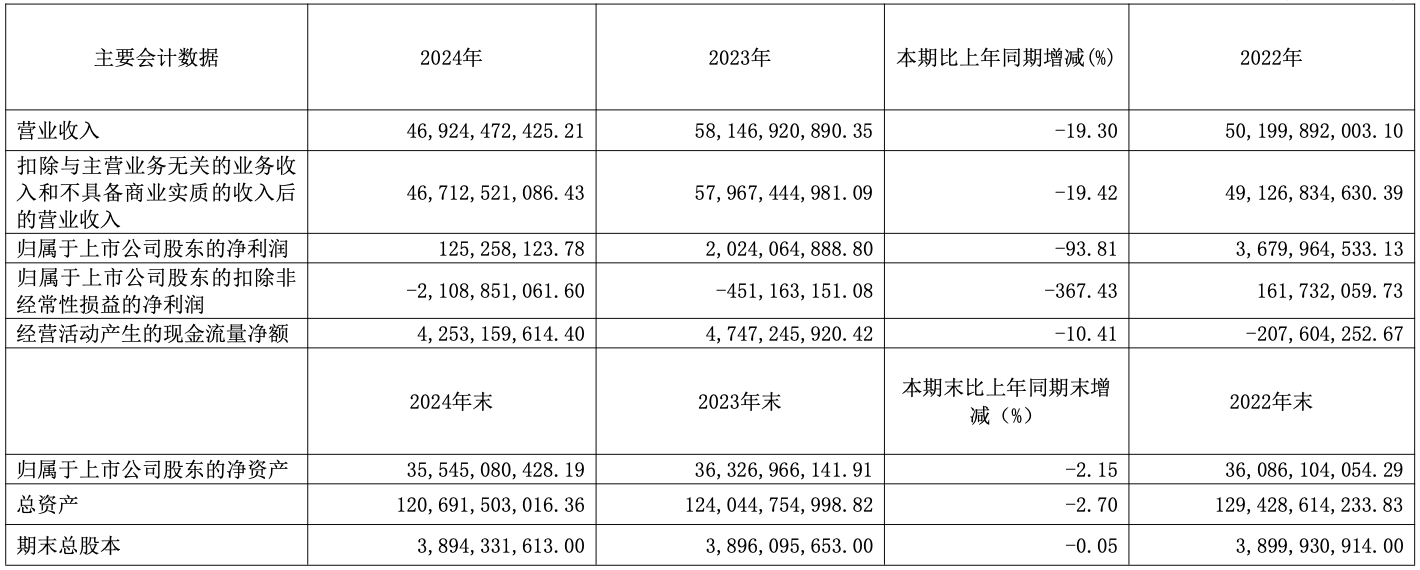 | 主要会计数据 | 2024年 | 2023年 | 本期比上年同期增减(%) | 2022年 |
|---|---|---|---|---|
| 营业收入 | 46,924,472,425.21 | 58,146,920,890.35 | -19.30 | 50,199,892,003.10 |
| 扣除与主营业务无关的业务收入和不具备商业实质的收入后的营业收入 | 46,712,521,086.43 | 57,967,444,981.09 | -19.42 | 49,126,834,630.39 |
| 归属于上市公司股东的净利润 | 125,258,123.78 | 2,024,064,888.80 | -93.81 | 3,679,964,533.13 |
| 归属于上市公司股东的扣除非经常性损益的净利润 | -2,108,851,061.60 | -451,163,151.08 | -367.43 | 161,732,059.73 |
| 经营活动产生的现金流量净额 | 4,253,159,614.40 | 4,747,245,920.42 | -10.41 | -207,604,252.67 |
|  | 2024年末 | 2023年末 | 本期末比上年同期末增减（%） | 2022年末 |
| 归属于上市公司股东的净资产 | 35,545,080,428.19 | 36,326,966,141.91 | -2.15 | 36,086,104,054.29 |
| 总资产 | 120,691,503,016.36 | 124,044,754,998.82 | -2.70 | 129,428,614,233.83 |
| 期末总股本 | 3,894,331,613.00 | 3,896,095,653.00 | -0.05 | 3,899,930,914.00 |